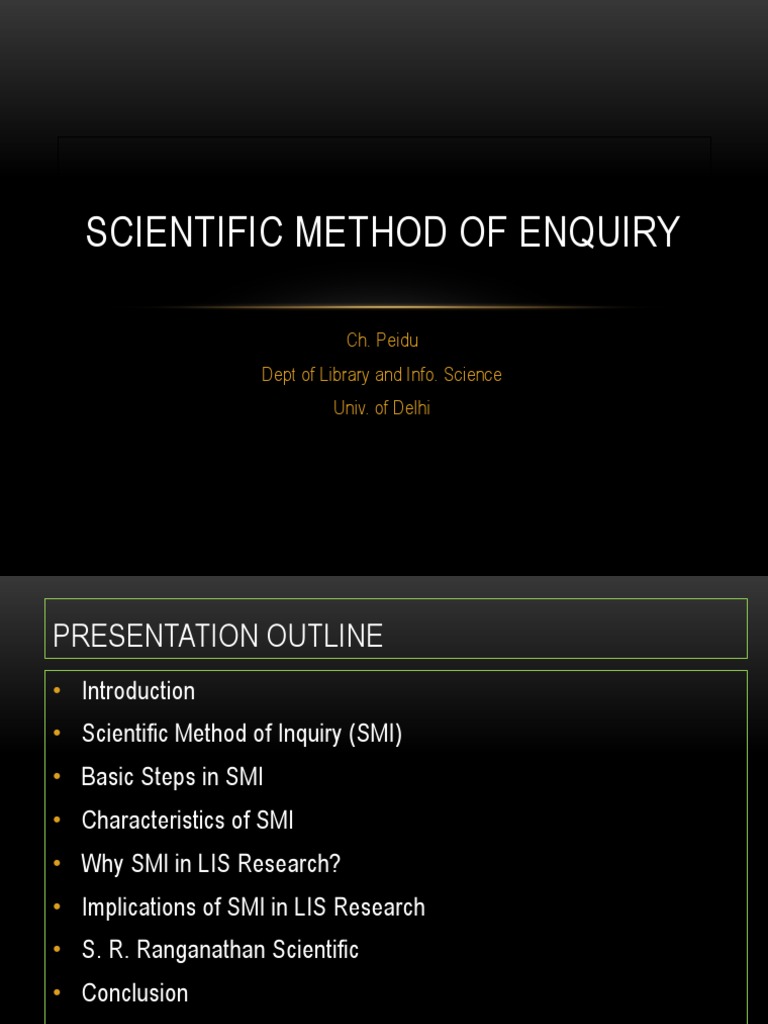 SCIENTIFIC METHOD OF ENQUIRY

Ch. Peidu
Dept of Library and Info. Science
Univ. of Delhi

PRESENTATION OUTLINE

• Introduction
• Scientific Method of Inquiry (SMI)
• Basic Steps in SMI
• Characteristics of SMI
• Why SMI in LIS Research?
• Implications of SMI in LIS Research
• S. R. Ranganathan Scientific
• Conclusion